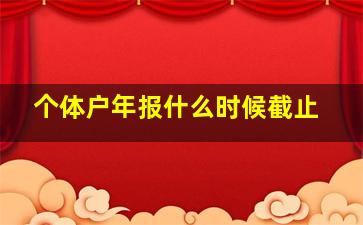 个体户年报什么时候截止